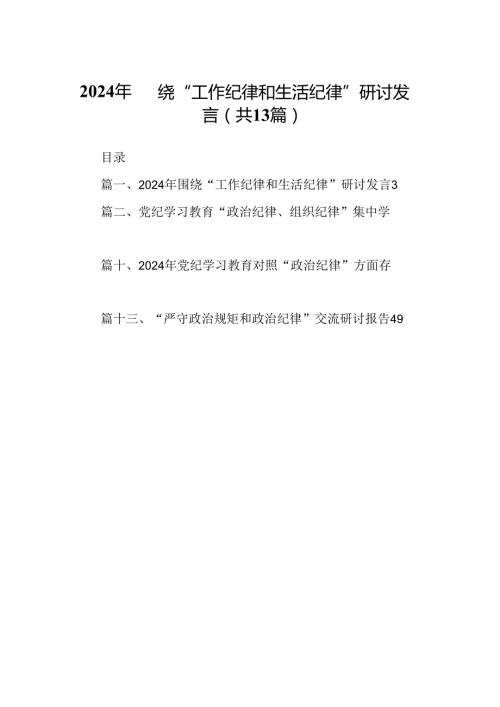 2024年　　绕“工作纪律和生活纪律”研讨发言（共13篇）

目录

篇一、2024年围绕“工作纪律和生活纪律”研讨发言3

篇二、党纪学习教育“政治纪律、组织纪律”集中学

篇十、2024年党纪学习教育对照“政治纪律”方面存

篇十三、“严守政治规矩和政治纪律”交流研讨报告49